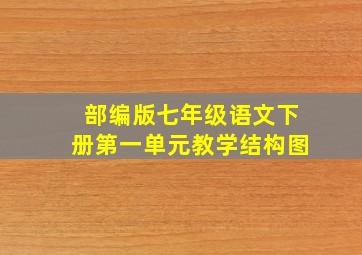 部编版七年级语文下册第一单元教学结构图